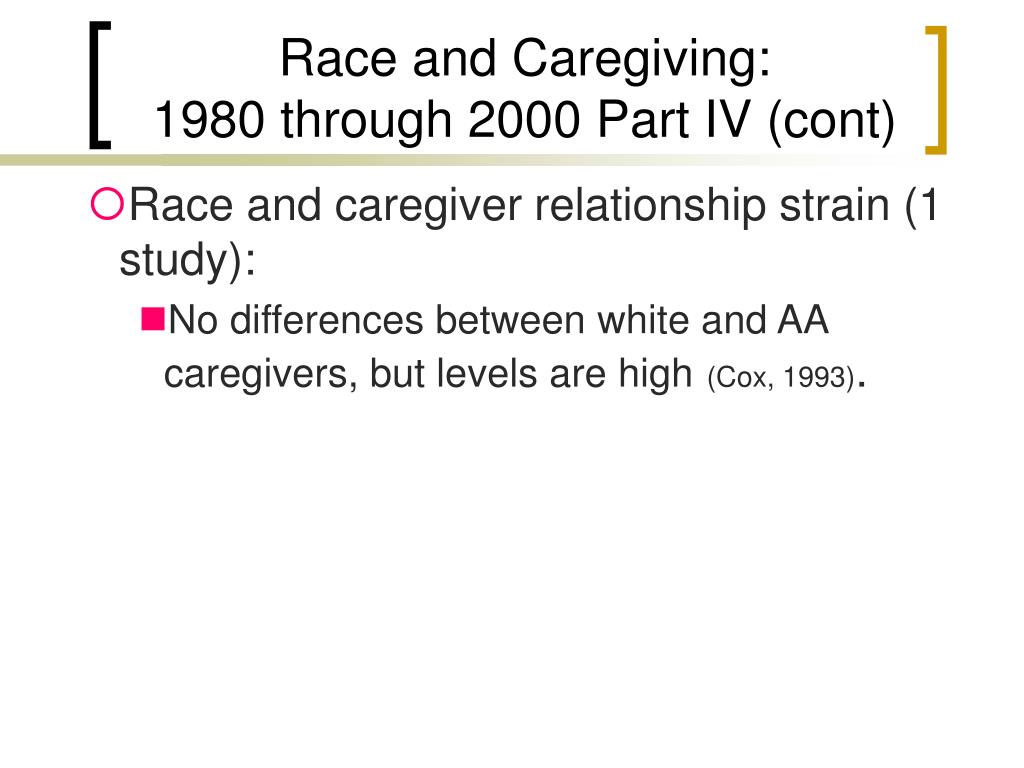 Race and Caregiving:
1980 through 2000 Part IV (cont)

Race and caregiver relationship strain (1 study):

No differences between white and AA caregivers, but levels are high (Cox, 1993).